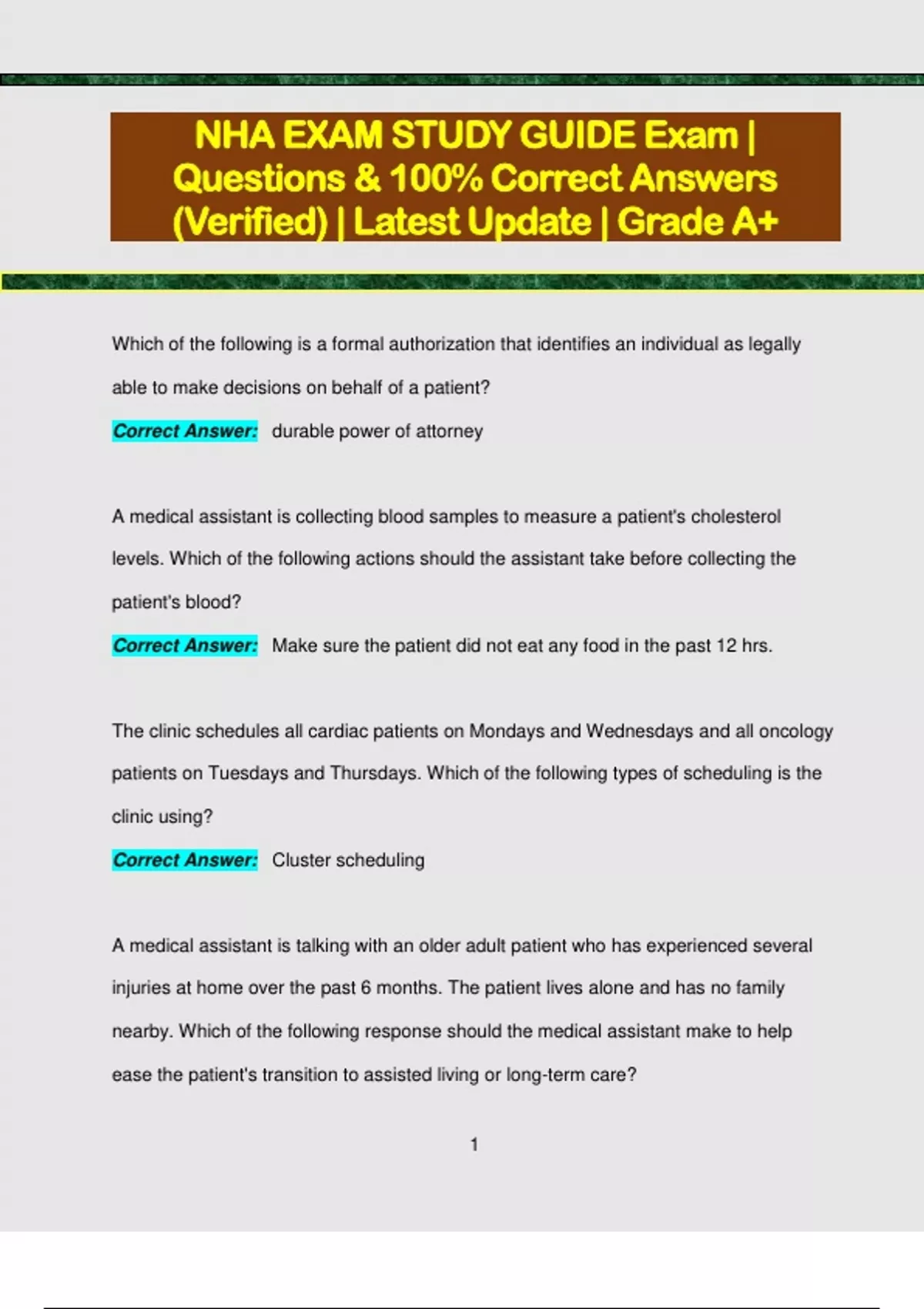 NHA EXAM STUDY GUIDE Exam | Questions & 100% Correct Answers (Verified) | Latest Update | Grade A+

Which of the following is a formal authorization that identifies an individual as legally able to make decisions on behalf of a patient?

Correct Answer: durable power of attorney

A medical assistant is collecting blood samples to measure a patient's cholesterol levels. Which of the following actions should the assistant take before collecting the patient's blood?

Correct Answer: Make sure the patient did not eat any food in the past 12 hrs.

The clinic schedules all cardiac patients on Mondays and Wednesdays and all oncology patients on Tuesdays and Thursdays. Which of the following types of scheduling is the clinic using?

Correct Answer: Cluster scheduling

A medical assistant is talking with an older adult patient who has experienced several injuries at home over the past 6 months. The patient lives alone and has no family nearby. Which of the following response should the medical assistant make to help ease the patient's transition to assisted living or long-term care?

1